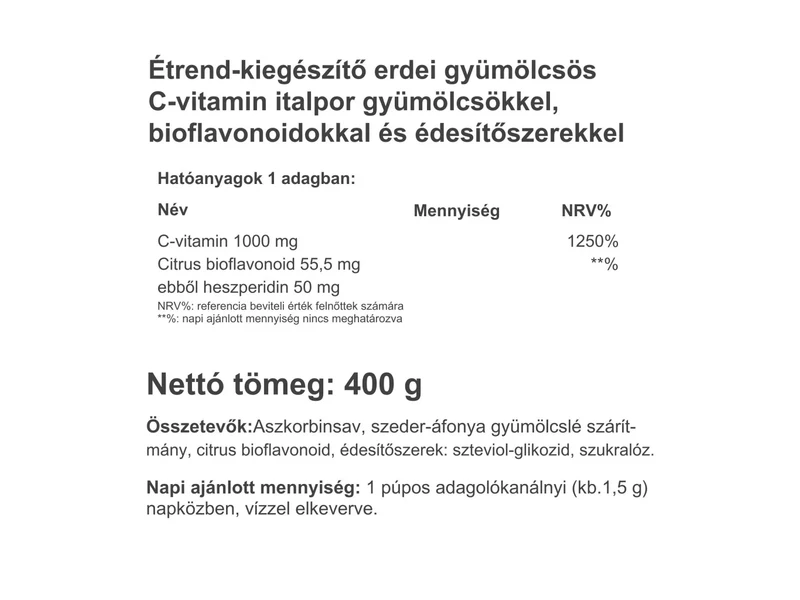 Étrend-kiegészítő erdei gyümölcsös C-vitamin italpor gyümölcsökkel, bioflavonoidokkal és édesítőszerekkel

Hatóanyagok 1 adagban:

| Név | Mennyiség | NRV% |
|---|---|---|
| C-vitamin 1000 mg | | 1250% |
| Citrus bioflavonoid 55,5 mg | | **% |
| ebből heszperidin 50 mg | | |

NRV%: referencia beviteli érték felnőttek számára
**%: napi ajánlott mennyiség nincs meghatározva

Nettó tömeg: 400 g

Összetevők:Aszkorbinsav, szeder-áfonya gyümölcslé szárítmány, citrus bioflavonoid, édesítőszerek: szteviol-glikozid, szukralóz.

Napi ajánlott mennyiség: 1 púpos adagolókanálnyi (kb.1,5 g) napközben, vízzel elkeverve.